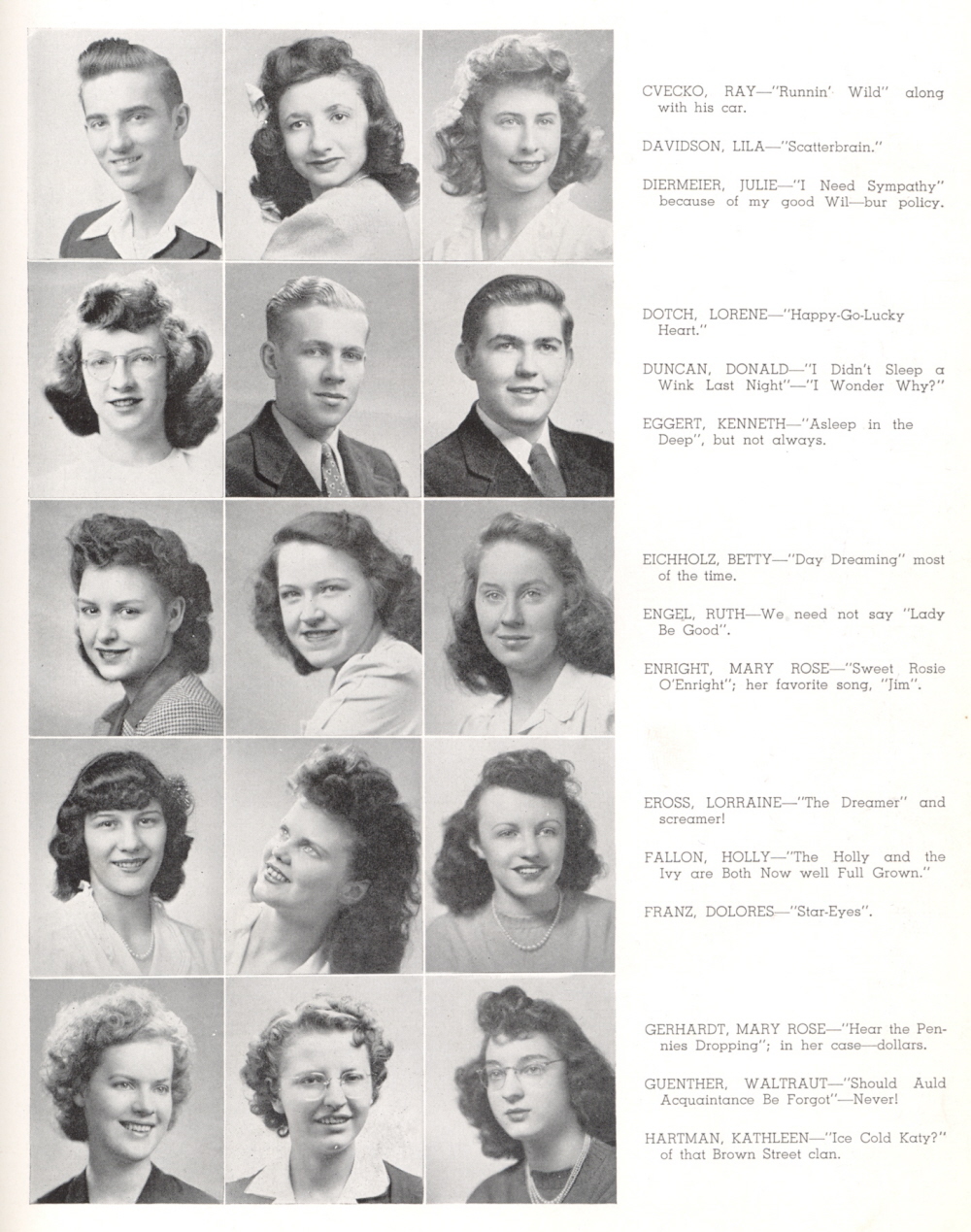 CVECKO, RAY—"Runnin' Wild" along with his car.

DAVIDSON, LILA—"Scatterbrain."

DIERMEIER, JULIE—"I Need Sympathy" because of my good Wil—bur policy.

DOTCH, LORENE—"Happy-Go-Lucky Heart."

DUNCAN, DONALD—"I Didn't Sleep a Wink Last Night"—"I Wonder Why?"

EGGERT, KENNETH—"Asleep in the Deep", but not always.

EICHHOLZ, BETTY—"Day Dreaming" most of the time.

ENGEL, RUTH—We need not say "Lady Be Good".

ENRIGHT, MARY ROSE—"Sweet Rosie O'Enright"; her favorite song, "Jim".

EROSS, LORRAINE—"The Dreamer" and screamer!

FALLON, HOLLY—"The Holly and the Ivy are Both Now well Full Grown."

FRANZ, DOLORES—"Star-Eyes".

GERHARDT, MARY ROSE—"Hear the Pennies Dropping"; in her case—dollars.

GUENTHER, WALTRAUT—"Should Auld Acquaintance Be Forgot"—Never!

HARTMAN, KATHLEEN—"Ice Cold Katy?" of that Brown Street clan.